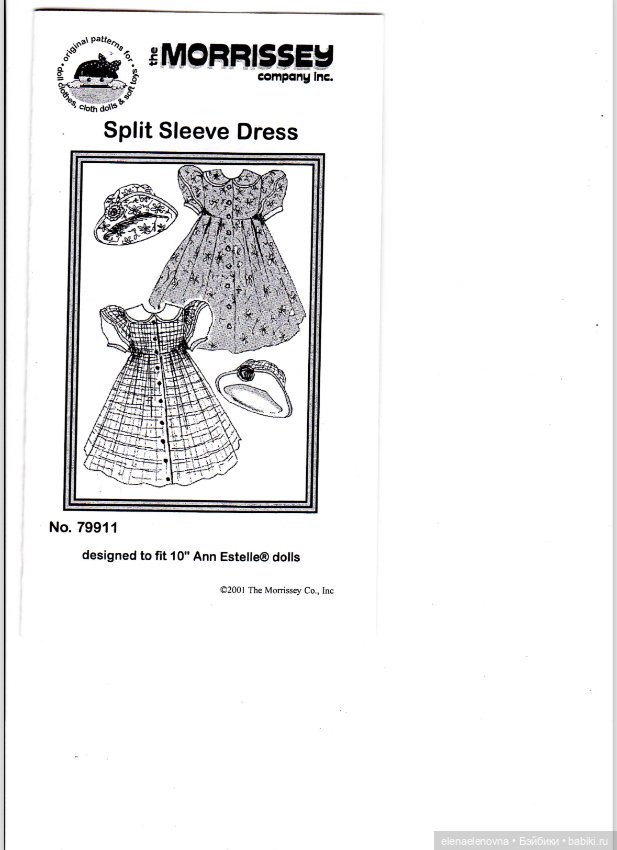 original patterns for doll clothes, cloth dolls & soft toys

the MORRISSEY company inc.

Split Sleeve Dress

No. 79911

designed to fit 10" Ann Estelle® dolls

©2001 The Morrissey Co., Inc

elenaelenovna • Бэйбики • babiki.ru